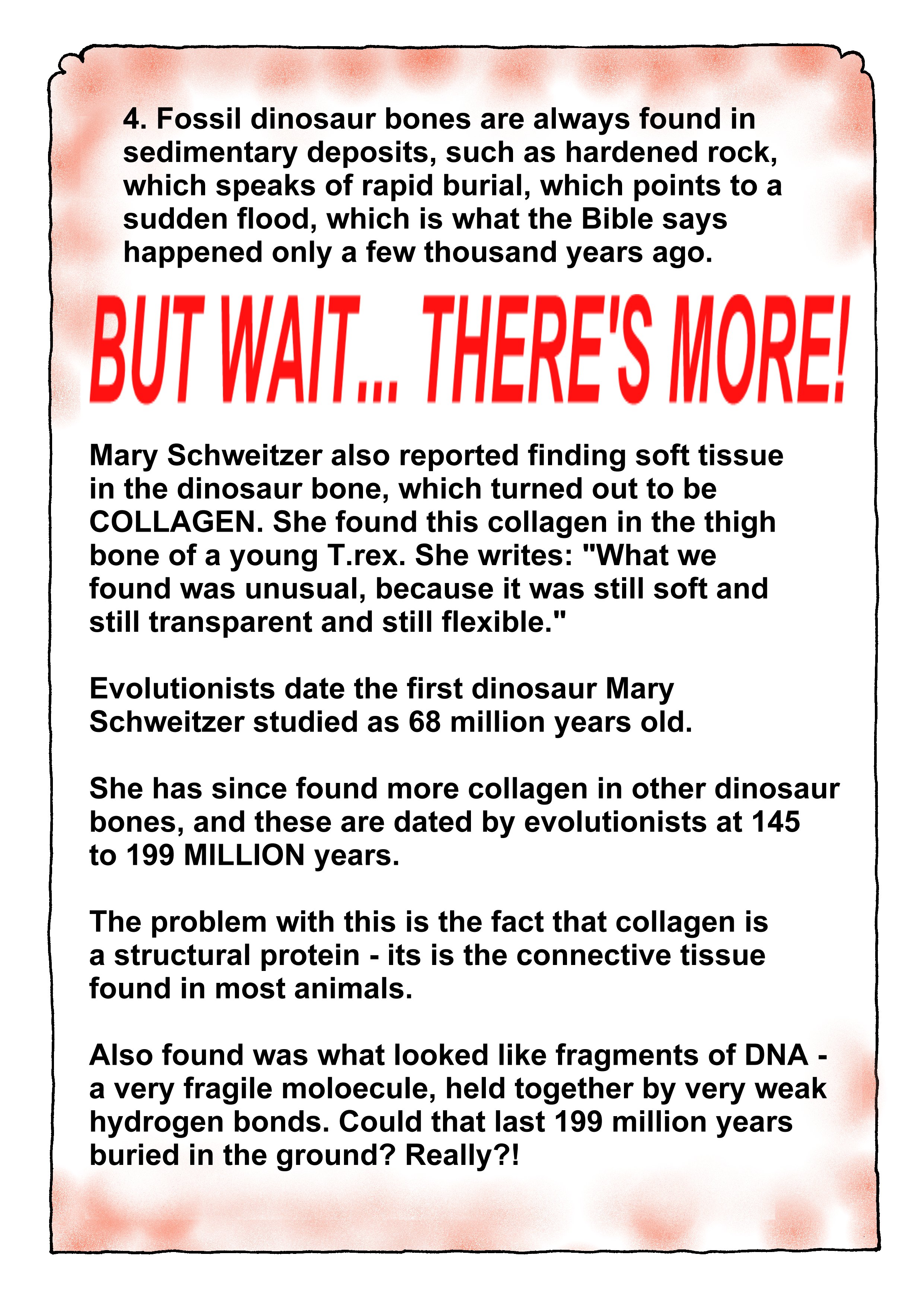 4. Fossil dinosaur bones are always found in sedimentary deposits, such as hardened rock, which speaks of rapid burial, which points to a sudden flood, which is what the Bible says happened only a few thousand years ago.

BUT WAIT... THERE'S MORE!

Mary Schweitzer also reported finding soft tissue in the dinosaur bone, which turned out to be COLLAGEN. She found this collagen in the thigh bone of a young T.rex. She writes: "What we found was unusual, because it was still soft and still transparent and still flexible."

Evolutionists date the first dinosaur Mary Schweitzer studied as 68 million years old.

She has since found more collagen in other dinosaur bones, and these are dated by evolutionists at 145 to 199 MILLION years.

The problem with this is the fact that collagen is a structural protein - its is the connective tissue found in most animals.

Also found was what looked like fragments of DNA - a very fragile moloecule, held together by very weak hydrogen bonds. Could that last 199 million years buried in the ground? Really?!